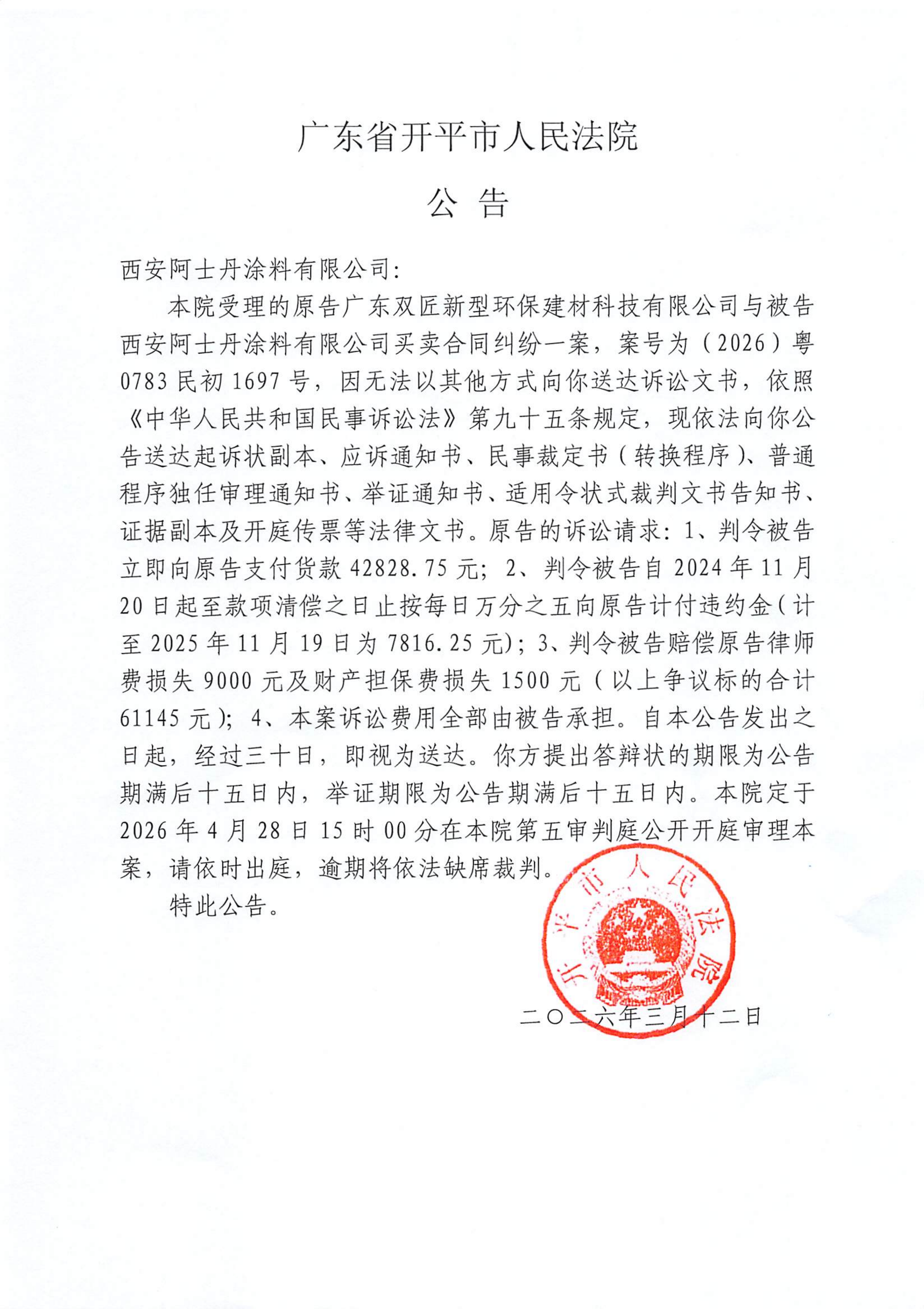 广东省开平市人民法院

公 告

西安阿士丹涂料有限公司：

本院受理的原告广东双匠新型环保建材科技有限公司与被告西安阿士丹涂料有限公司买卖合同纠纷一案，案号为（2026）粤0783民初1697号，因无法以其他方式向你送达诉讼文书，依照《中华人民共和国民事诉讼法》第九十五条规定，现依法向你公告送达起诉状副本、应诉通知书、民事裁定书（转换程序）、普通程序独任审理通知书、举证通知书、适用令状式裁判文书告知书、证据副本及开庭传票等法律文书。原告的诉讼请求：1、判令被告立即向原告支付货款42828.75元；2、判令被告自2024年11月20日起至款项清偿之日止按每日万分之五向原告计付违约金（计至2025年11月19日为7816.25元）；3、判令被告赔偿原告律师费损失9000元及财产担保费损失1500元（以上争议标的合计61145元）；4、本案诉讼费用全部由被告承担。自本公告发出之日起，经过三十日，即视为送达。你方提出答辩状的期限为公告期满后十五日内，举证期限为公告期满后十五日内。本院定于2026年4月28日15时00分在本院第五审判庭公开开庭审理本案，请依时出庭，逾期将依法缺席裁判。

特此公告。

开平市人民法院

二〇二六年三月十二日